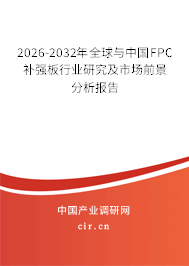 2026-2032年全球与中国FPC补强板行业研究及市场前景分析报告

中国产业调研网
cir.cn